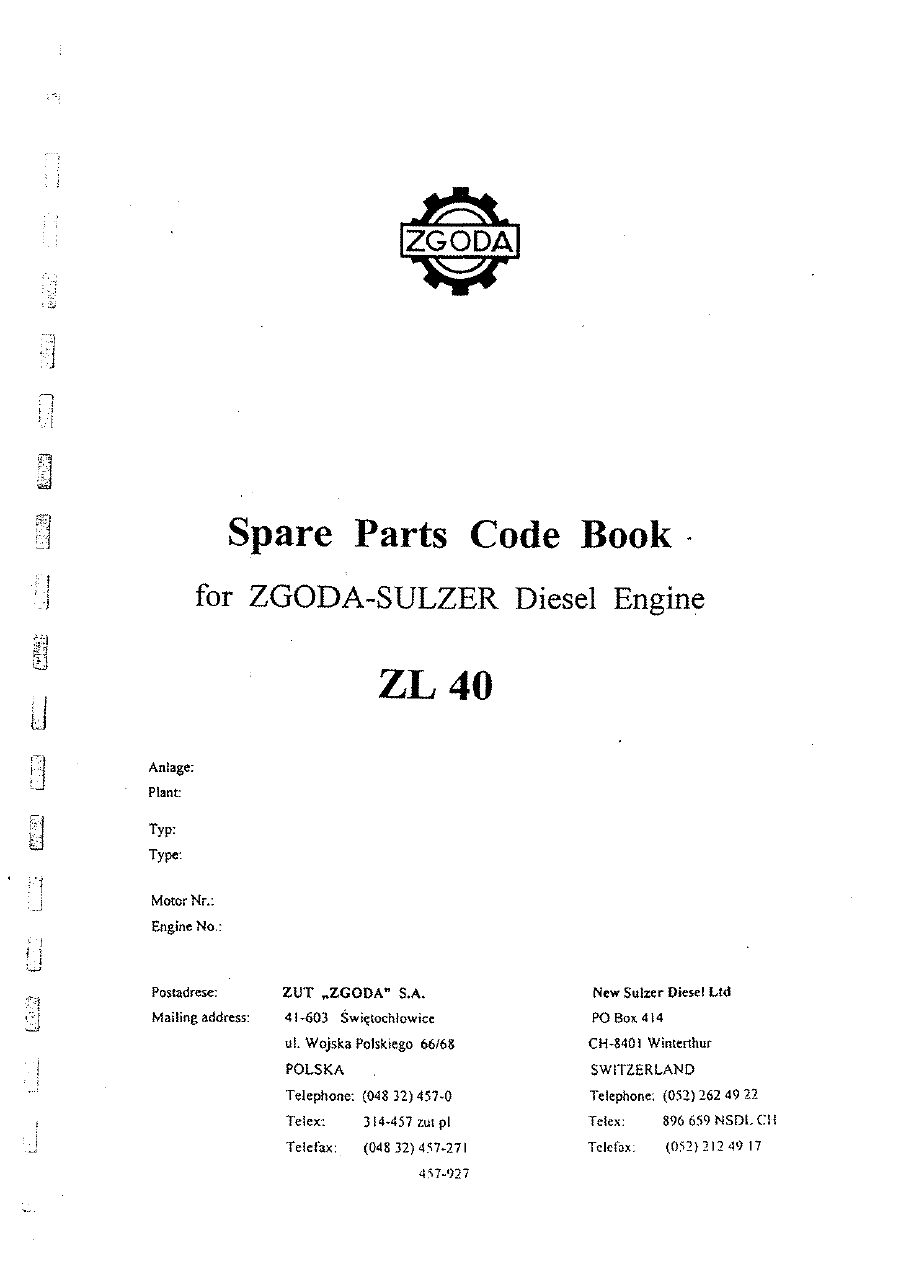 ZGODA

Spare Parts Code Book

for ZGODA-SULZER Diesel Engine

ZL 40

Anlage:
Plant:

Typ:
Type:

Motor Nr.:
Engine No.:

Postadrese:
Mailing address:

ZUT „ZGODA" S.A.
41-603 Świętochłowice
ul. Wojska Polskiego 66/68
POLSKA
Telephone: (048 32) 457-0
Telex: 314-457 zut pl
Telefax: (048 32) 457-271
457-927

New Sulzer Diesel Ltd
PO Box 414
CH-8401 Winterthur
SWITZERLAND
Telephone: (052) 262 49 22
Telex: 896 659 NSDL CH
Telefax: (052) 212 49 17